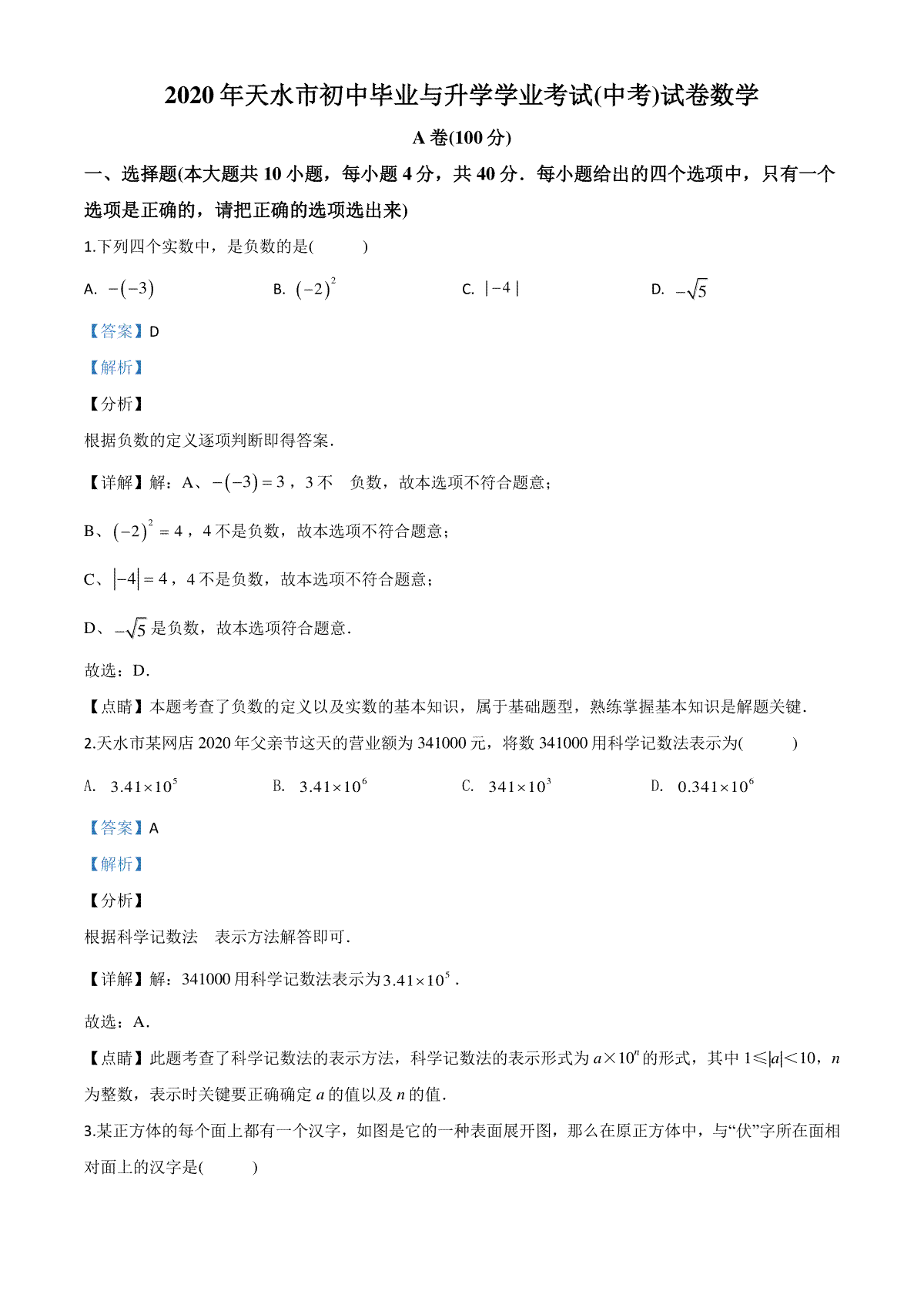 2020年天水市初中毕业与升学学业考试(中考)试卷数学

A卷(100分)

一、选择题(本大题共10小题，每小题4分，共40分．每小题给出的四个选项中，只有一个选项是正确的，请把正确的选项选出来)

1.下列四个实数中，是负数的是(　　)

A. $-(-3)$　　B. $(-2)^2$　　C. $|-4|$　　D. $-\sqrt{5}$

【答案】D

【解析】

【分析】

根据负数的定义逐项判断即得答案．

【详解】解：A、$-(-3)=3$，3不　负数，故本选项不符合题意；

B、$(-2)^2=4$，4不是负数，故本选项不符合题意；

C、$|-4|=4$，4不是负数，故本选项不符合题意；

D、$-\sqrt{5}$是负数，故本选项符合题意．

故选：D．

【点睛】本题考查了负数的定义以及实数的基本知识，属于基础题型，熟练掌握基本知识是解题关键．

2.天水市某网店2020年父亲节这天的营业额为341000元，将数341000用科学记数法表示为(　　)

A. $3.41\times10^5$　　B. $3.41\times10^6$　　C. $341\times10^3$　　D. $0.341\times10^6$

【答案】A

【解析】

【分析】

根据科学记数法　表示方法解答即可．

【详解】解：341000用科学记数法表示为$3.41\times10^5$．

故选：A．

【点睛】此题考查了科学记数法的表示方法，科学记数法的表示形式为$a\times10^n$的形式，其中$1\leqslant|a|<10$，$n$为整数，表示时关键要正确确定$a$的值以及$n$的值．

3.某正方体的每个面上都有一个汉字，如图是它的一种表面展开图，那么在原正方体中，与“伏”字所在面相对面上的汉字是(　　)